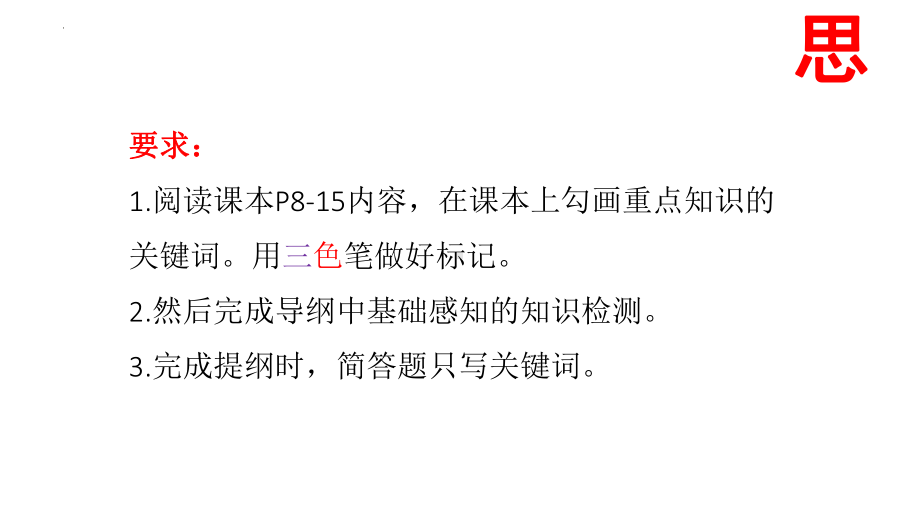 思

要求：

1.阅读课本P8-15内容，在课本上勾画重点知识的关键词。用三色笔做好标记。

2.然后完成导纲中基础感知的知识检测。

3.完成提纲时，简答题只写关键词。